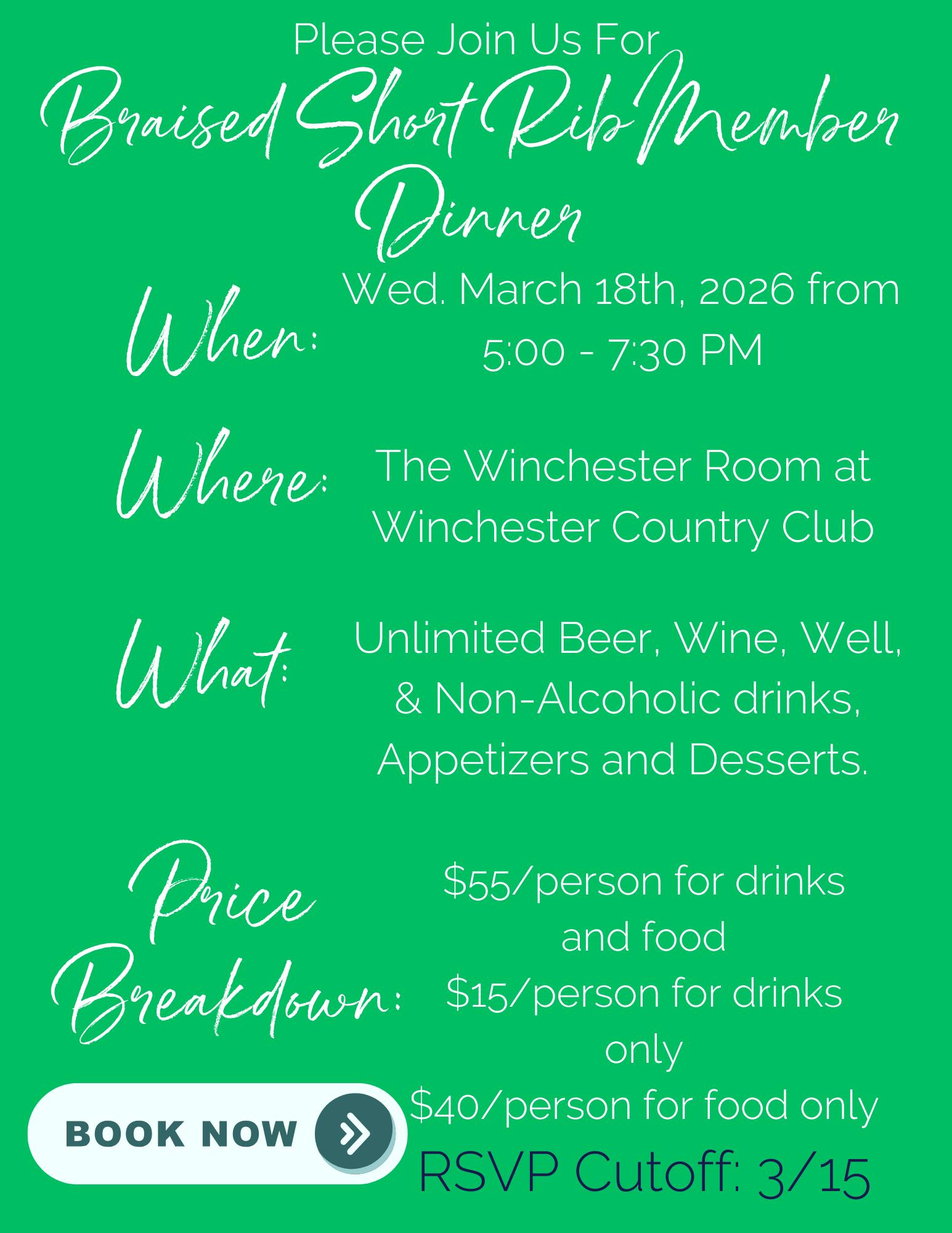 Please Join Us For

Braised Short Rib Member Dinner

When:

Wed. March 18th, 2026 from 5:00 - 7:30 PM

Where:

The Winchester Room at Winchester Country Club

What:

Unlimited Beer, Wine, Well, & Non-Alcoholic drinks, Appetizers and Desserts.

Price Breakdown:

$55/person for drinks and food
$15/person for drinks only
$40/person for food only

BOOK NOW

RSVP Cutoff: 3/15